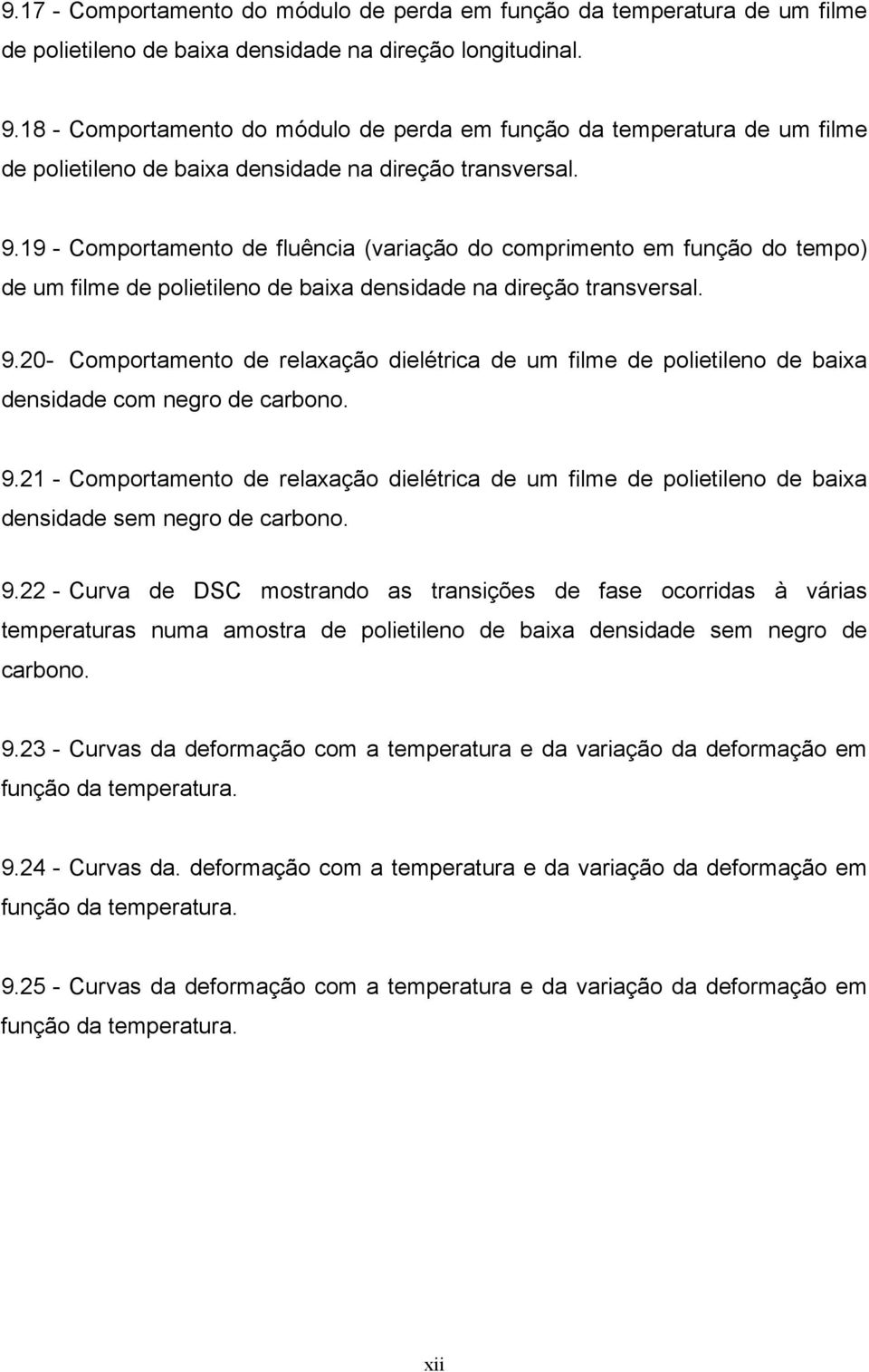 9.17 - Comportamento do módulo de perda em função da temperatura de um filme de polietileno de baixa densidade na direção longitudinal.

9.18 - Comportamento do módulo de perda em função da temperatura de um filme de polietileno de baixa densidade na direção transversal.

9.19 - Comportamento de fluência (variação do comprimento em função do tempo) de um filme de polietileno de baixa densidade na direção transversal.

9.20- Comportamento de relaxação dielétrica de um filme de polietileno de baixa densidade com negro de carbono.

9.21 - Comportamento de relaxação dielétrica de um filme de polietileno de baixa densidade sem negro de carbono.

9.22 - Curva de DSC mostrando as transições de fase ocorridas à várias temperaturas numa amostra de polietileno de baixa densidade sem negro de carbono.

9.23 - Curvas da deformação com a temperatura e da variação da deformação em função da temperatura.

9.24 - Curvas da. deformação com a temperatura e da variação da deformação em função da temperatura.

9.25 - Curvas da deformação com a temperatura e da variação da deformação em função da temperatura.

xii